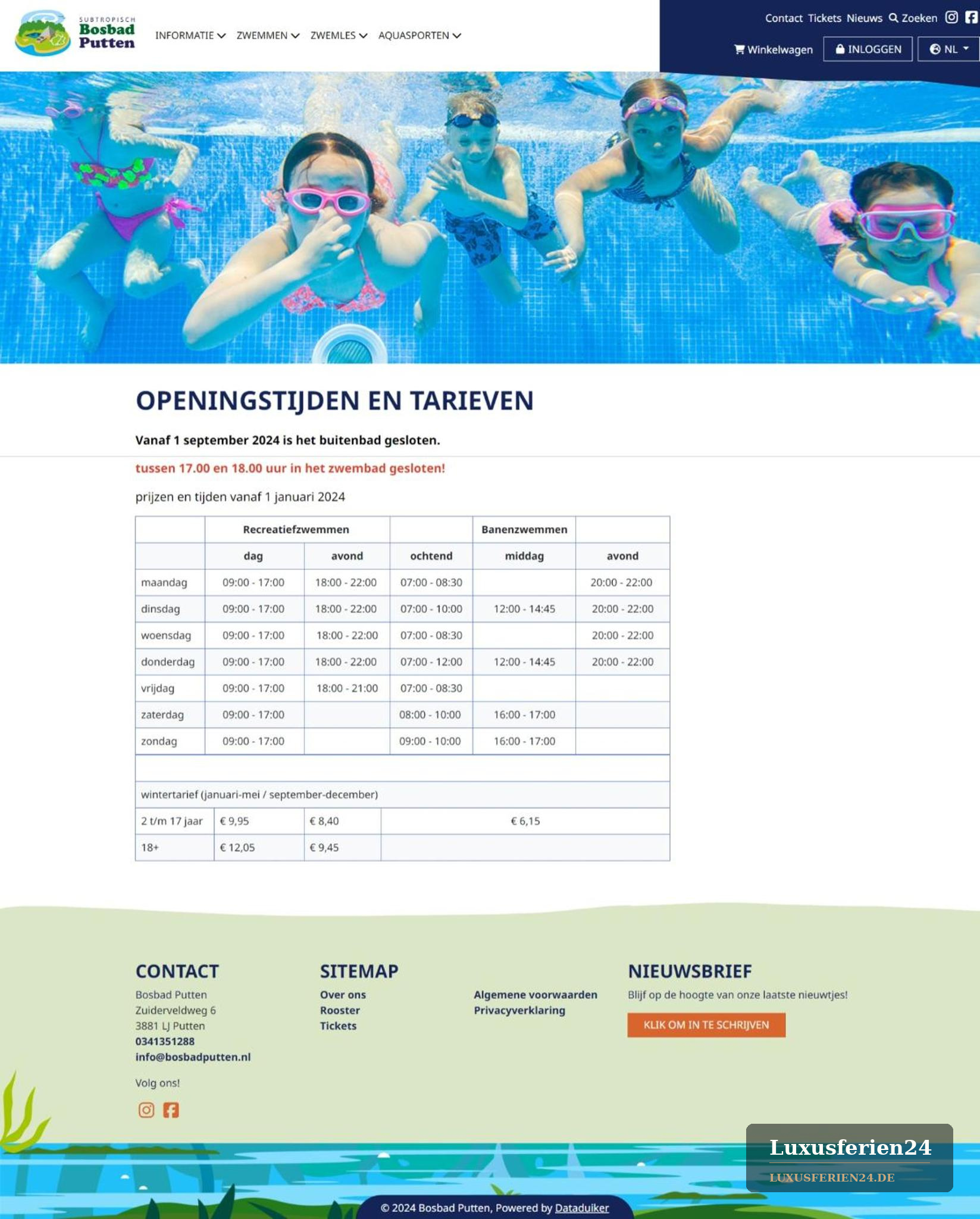 SUBTROPISCH Bosbad Putten

INFORMATIE ZWEMMEN ZWEMLES AQUASPORTEN

Contact Tickets Nieuws Zoeken

Winkelwagen INLOGGEN NL

OPENINGSTIJDEN EN TARIEVEN

Vanaf 1 september 2024 is het buitenbad gesloten.

tussen 17.00 en 18.00 uur in het zwembad gesloten!

prijzen en tijden vanaf 1 januari 2024

| | Recreatiefzwemmen | | | Banenzwemmen | |
|---|---|---|---|---|---|
| | dag | avond | ochtend | middag | avond |
| maandag | 09:00 - 17:00 | 18:00 - 22:00 | 07:00 - 08:30 | | 20:00 - 22:00 |
| dinsdag | 09:00 - 17:00 | 18:00 - 22:00 | 07:00 - 10:00 | 12:00 - 14:45 | 20:00 - 22:00 |
| woensdag | 09:00 - 17:00 | 18:00 - 22:00 | 07:00 - 08:30 | | 20:00 - 22:00 |
| donderdag | 09:00 - 17:00 | 18:00 - 22:00 | 07:00 - 12:00 | 12:00 - 14:45 | 20:00 - 22:00 |
| vrijdag | 09:00 - 17:00 | 18:00 - 21:00 | 07:00 - 08:30 | | |
| zaterdag | 09:00 - 17:00 | | 08:00 - 10:00 | 16:00 - 17:00 | |
| zondag | 09:00 - 17:00 | | 09:00 - 10:00 | 16:00 - 17:00 | |

| wintertarief (januari-mei / september-december) | | | |
|---|---|---|---|
| 2 t/m 17 jaar | € 9,95 | € 8,40 | € 6,15 |
| 18+ | € 12,05 | € 9,45 | |

CONTACT
Bosbad Putten
Zuiderveldweg 6
3881 LJ Putten
0341351288
info@bosbadputten.nl

Volg ons!

SITEMAP
Over ons
Rooster
Tickets

Algemene voorwaarden
Privacyverklaring

NIEUWSBRIEF
Blijf op de hoogte van onze laatste nieuwtjes!
KLIK OM IN TE SCHRIJVEN

Luxusferien24
LUXUSFERIEN24.DE

© 2024 Bosbad Putten, Powered by Dataduiker